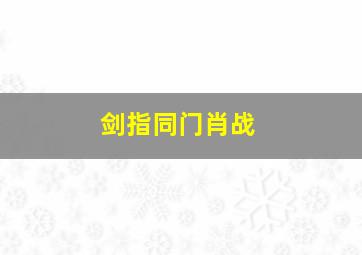 剑指同门肖战